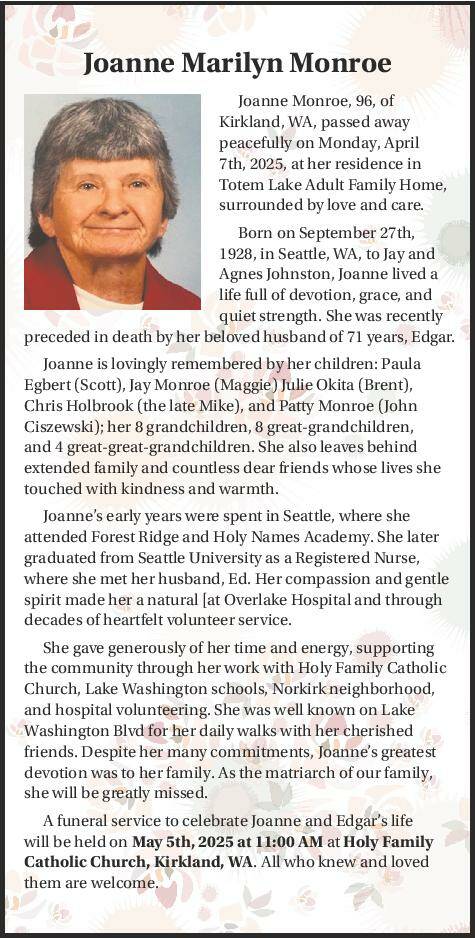 Joanne Marilyn Monroe

Joanne Monroe, 96, of Kirkland, WA, passed away peacefully on Monday, April 7th, 2025, at her residence in Totem Lake Adult Family Home, surrounded by love and care.

Born on September 27th, 1928, in Seattle, WA, to Jay and Agnes Johnston, Joanne lived a life full of devotion, grace, and quiet strength. She was recently preceded in death by her beloved husband of 71 years, Edgar.

Joanne is lovingly remembered by her children: Paula Egbert (Scott), Jay Monroe (Maggie) Julie Okita (Brent), Chris Holbrook (the late Mike), and Patty Monroe (John Ciszewski); her 8 grandchildren, 8 great-grandchildren, and 4 great-great-grandchildren. She also leaves behind extended family and countless dear friends whose lives she touched with kindness and warmth.

Joanne's early years were spent in Seattle, where she attended Forest Ridge and Holy Names Academy. She later graduated from Seattle University as a Registered Nurse, where she met her husband, Ed. Her compassion and gentle spirit made her a natural [at Overlake Hospital and through decades of heartfelt volunteer service.

She gave generously of her time and energy, supporting the community through her work with Holy Family Catholic Church, Lake Washington schools, Norkirk neighborhood, and hospital volunteering. She was well known on Lake Washington Blvd for her daily walks with her cherished friends. Despite her many commitments, Joanne's greatest devotion was to her family. As the matriarch of our family, she will be greatly missed.

A funeral service to celebrate Joanne and Edgar's life will be held on May 5th, 2025 at 11:00 AM at Holy Family Catholic Church, Kirkland, WA. All who knew and loved them are welcome.